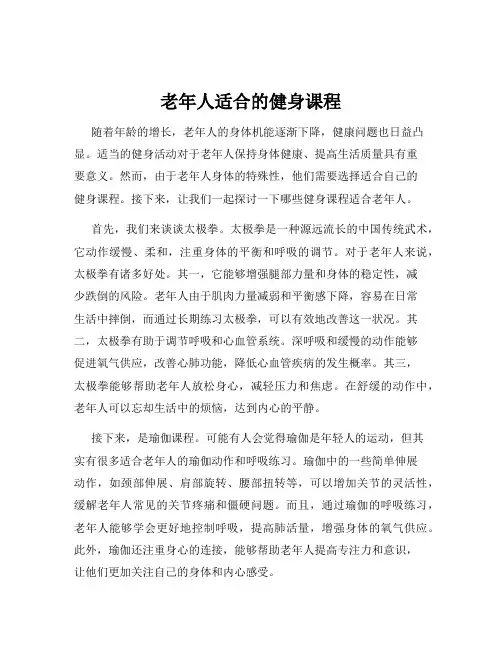 老年人适合的健身课程

随着年龄的增长，老年人的身体机能逐渐下降，健康问题也日益凸显。适当的健身活动对于老年人保持身体健康、提高生活质量具有重要意义。然而，由于老年人身体的特殊性，他们需要选择适合自己的健身课程。接下来，让我们一起探讨一下哪些健身课程适合老年人。

首先，我们来谈谈太极拳。太极拳是一种源远流长的中国传统武术，它动作缓慢、柔和，注重身体的平衡和呼吸的调节。对于老年人来说，太极拳有诸多好处。其一，它能够增强腿部力量和身体的稳定性，减少跌倒的风险。老年人由于肌肉力量减弱和平衡感下降，容易在日常生活中摔倒，而通过长期练习太极拳，可以有效地改善这一状况。其二，太极拳有助于调节呼吸和心血管系统。深呼吸和缓慢的动作能够促进氧气供应，改善心肺功能，降低心血管疾病的发生概率。其三，太极拳能够帮助老年人放松身心，减轻压力和焦虑。在舒缓的动作中，老年人可以忘却生活中的烦恼，达到内心的平静。

接下来，是瑜伽课程。可能有人会觉得瑜伽是年轻人的运动，但其实有很多适合老年人的瑜伽动作和呼吸练习。瑜伽中的一些简单伸展动作，如颈部伸展、肩部旋转、腰部扭转等，可以增加关节的灵活性，缓解老年人常见的关节疼痛和僵硬问题。而且，通过瑜伽的呼吸练习，老年人能够学会更好地控制呼吸，提高肺活量，增强身体的氧气供应。此外，瑜伽还注重身心的连接，能够帮助老年人提高专注力和意识，让他们更加关注自己的身体和内心感受。